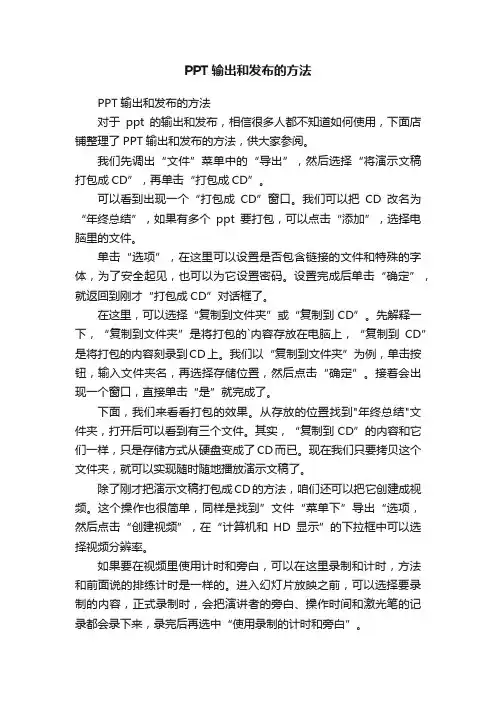 PPT 输出和发布的方法

PPT 输出和发布的方法

对于 ppt 的输出和发布，相信很多人都不知道如何使用，下面店铺整理了 PPT 输出和发布的方法，供大家参阅。

我们先调出“文件”菜单中的“导出”，然后选择“将演示文稿打包成 CD”，再单击“打包成 CD”。

可以看到出现一个“打包成 CD”窗口。我们可以把 CD 改名为“年终总结”，如果有多个 ppt 要打包，可以点击“添加”，选择电脑里的文件。

单击“选项”，在这里可以设置是否包含链接的文件和特殊的字体，为了安全起见，也可以为它设置密码。设置完成后单击“确定”，就返回到刚才“打包成 CD”对话框了。

在这里，可以选择“复制到文件夹”或“复制到 CD”。先解释一下，“复制到文件夹”是将打包的`内容存放在电脑上，“复制到 CD”是将打包的内容刻录到 CD 上。我们以“复制到文件夹”为例，单击按钮，输入文件夹名，再选择存储位置，然后点击“确定”。接着会出现一个窗口，直接单击“是”就完成了。

下面，我们来看看打包的效果。从存放的位置找到"年终总结"文件夹，打开后可以看到有三个文件。其实，“复制到 CD”的内容和它们一样，只是存储方式从硬盘变成了 CD 而已。现在我们只要拷贝这个文件夹，就可以实现随时随地播放演示文稿了。

除了刚才把演示文稿打包成 CD 的方法，咱们还可以把它创建成视频。这个操作也很简单，同样是找到”文件“菜单下”导出“选项，然后点击“创建视频”，在“计算机和 HD 显示”的下拉框中可以选择视频分辨率。

如果要在视频里使用计时和旁白，可以在这里录制和计时，方法和前面说的排练计时是一样的。进入幻灯片放映之前，可以选择要录制的内容，正式录制时，会把演讲者的旁白、操作时间和激光笔的记录都会录下来，录完后再选中“使用录制的计时和旁白”。